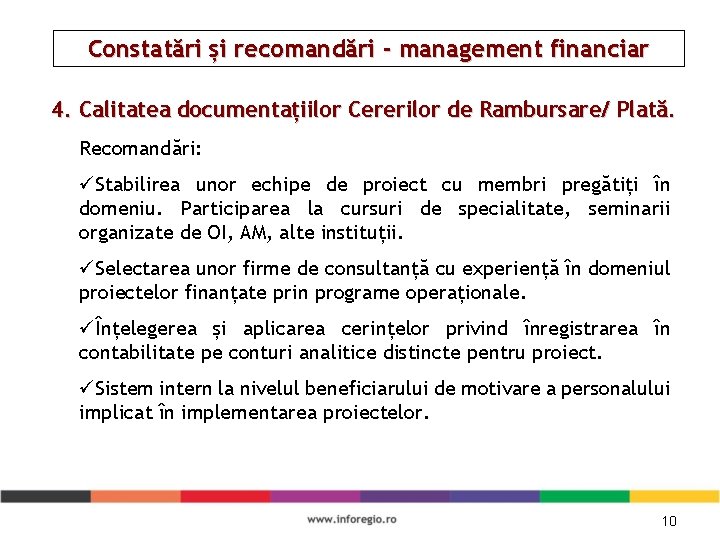 Constatări și recomandări - management financiar

4. Calitatea documentațiilor Cererilor de Rambursare/ Plată.

Recomandări:

✓Stabilirea unor echipe de proiect cu membri pregătiți în domeniu. Participarea la cursuri de specialitate, seminarii organizate de OI, AM, alte instituții.

✓Selectarea unor firme de consultanță cu experiență în domeniul proiectelor finanțate prin programe operaționale.

✓Înțelegerea și aplicarea cerințelor privind înregistrarea în contabilitate pe conturi analitice distincte pentru proiect.

✓Sistem intern la nivelul beneficiarului de motivare a personalului implicat în implementarea proiectelor.

www.inforegio.ro

10